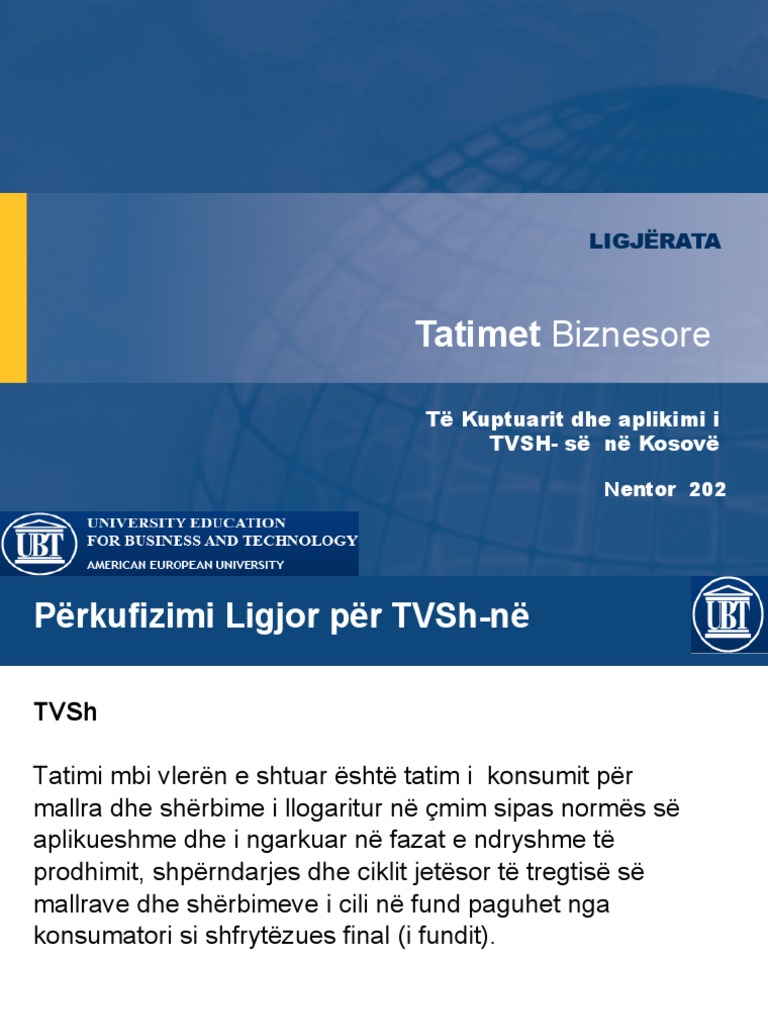 LIGJËRATA

Tatimet Biznesore

Të Kuptuarit dhe aplikimi i TVSH- së në Kosovë

Nentor 202

UBT

UNIVERSITY EDUCATION FOR BUSINESS AND TECHNOLOGY

AMERICAN EUROPEAN UNIVERSITY

Përkufizimi Ligjor për TVSh-në

UBT

TVSh

Tatimi mbi vlerën e shtuar është tatim i konsumit për mallra dhe shërbime i llogaritur në çmim sipas normës së aplikueshme dhe i ngarkuar në fazat e ndryshme të prodhimit, shpërndarjes dhe ciklit jetësor të tregtisë së mallrave dhe shërbimeve i cili në fund paguhet nga konsumatori si shfrytëzues final (i fundit).